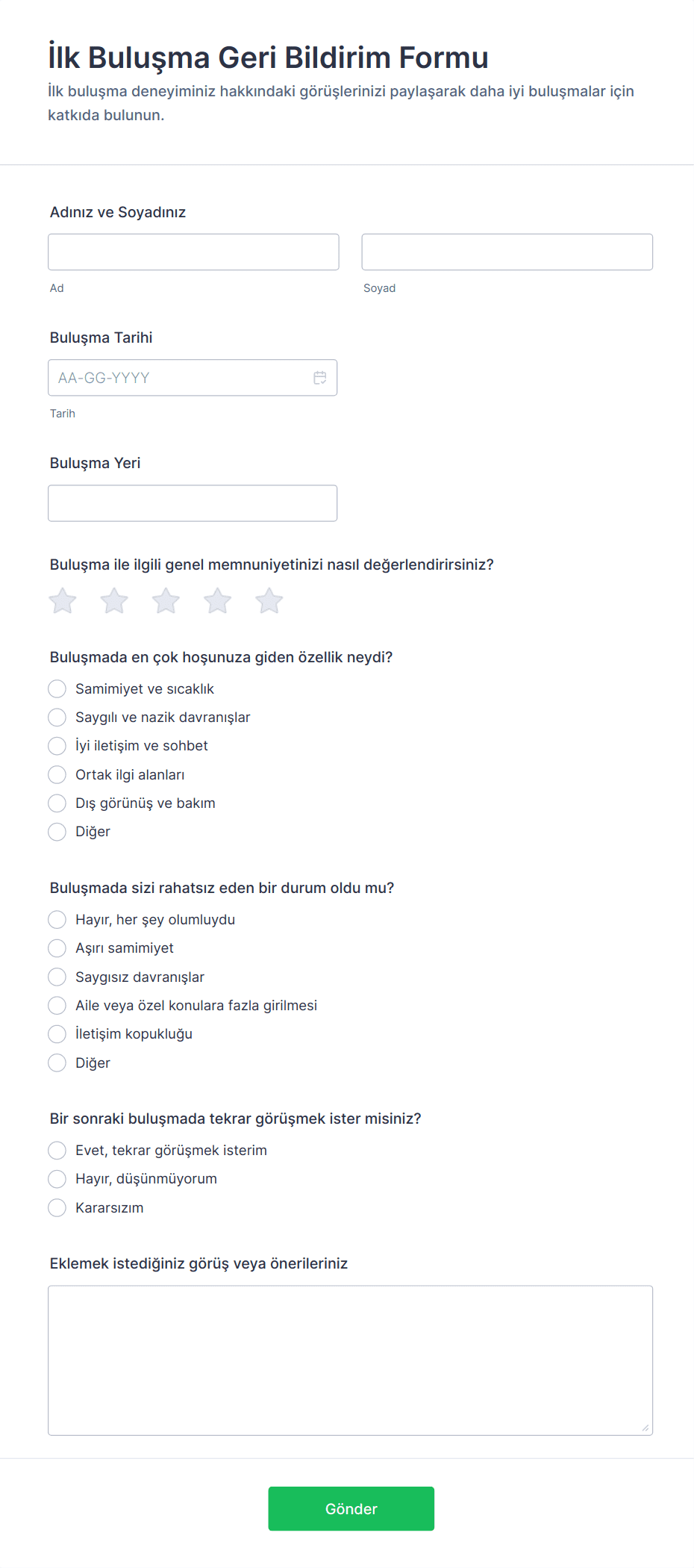 İlk Buluşma Geri Bildirim Formu

İlk buluşma deneyiminiz hakkındaki görüşlerinizi paylaşarak daha iyi buluşmalar için katkıda bulunun.

Adınız ve Soyadınız

Ad

Soyad

Buluşma Tarihi

AA-GG-YYYY

Tarih

Buluşma Yeri

Buluşma ile ilgili genel memnuniyetinizi nasıl değerlendirirsiniz?

Buluşmada en çok hoşunuza giden özellik neydi?

Samimiyet ve sıcaklık
Saygılı ve nazik davranışlar
İyi iletişim ve sohbet
Ortak ilgi alanları
Dış görünüş ve bakım
Diğer

Buluşmada sizi rahatsız eden bir durum oldu mu?

Hayır, her şey olumluydu
Aşırı samimiyet
Saygısız davranışlar
Aile veya özel konulara fazla girilmesi
İletişim kopukluğu
Diğer

Bir sonraki buluşmada tekrar görüşmek ister misiniz?

Evet, tekrar görüşmek isterim
Hayır, düşünmüyorum
Kararsızım

Eklemek istediğiniz görüş veya önerileriniz

Gönder